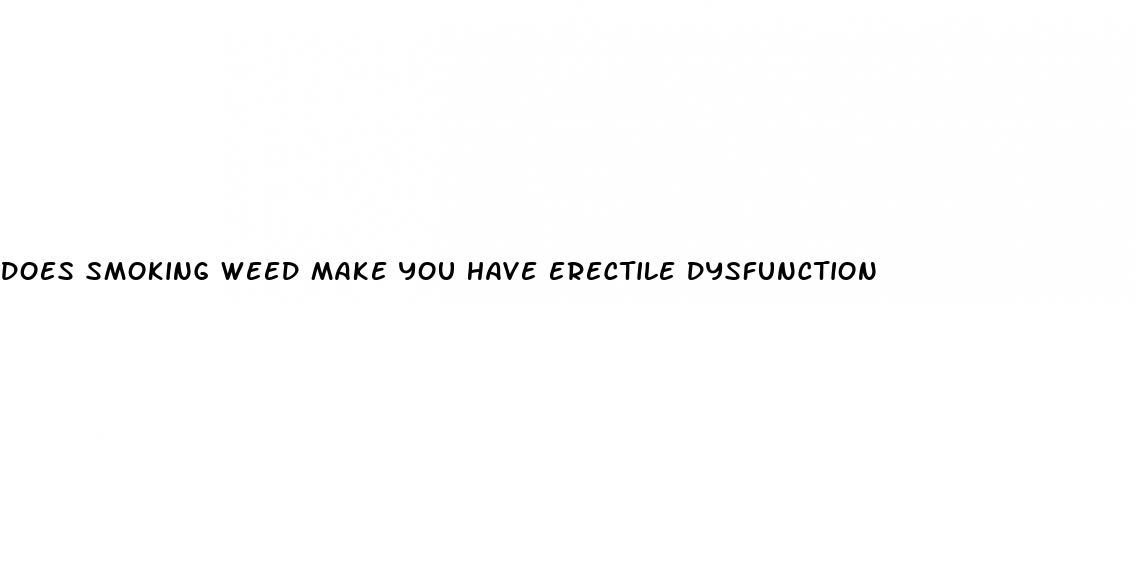 DOES SMOKING WEED MAKE YOU HAVE ERECTILE DYSFUNCTION